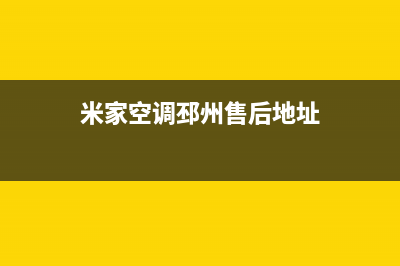 米家空调邳州售后地址